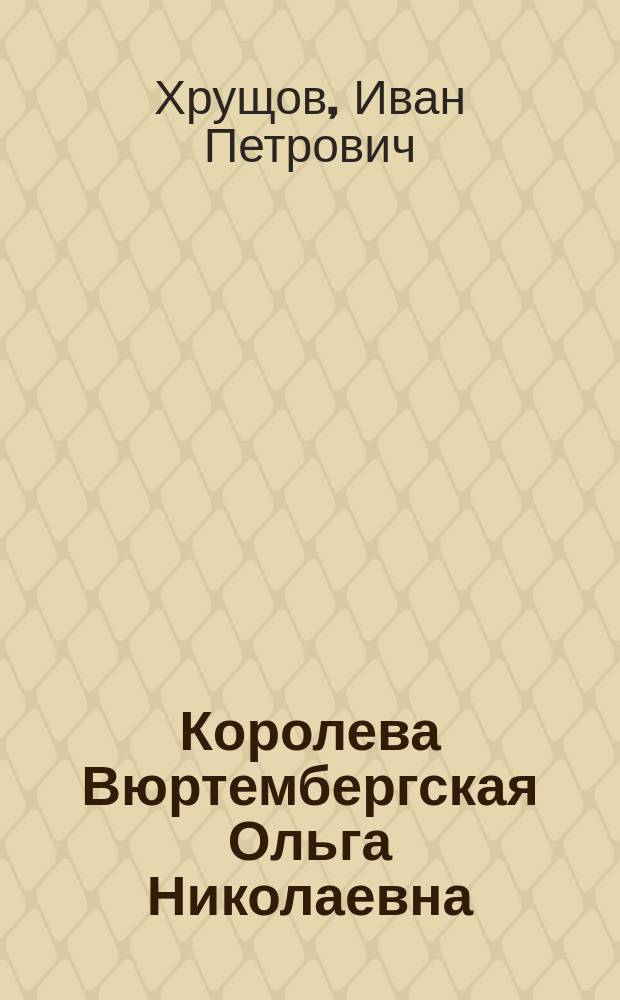 Хрущов, Иван Петрович

Королева Вюртембергская Ольга Николаевна